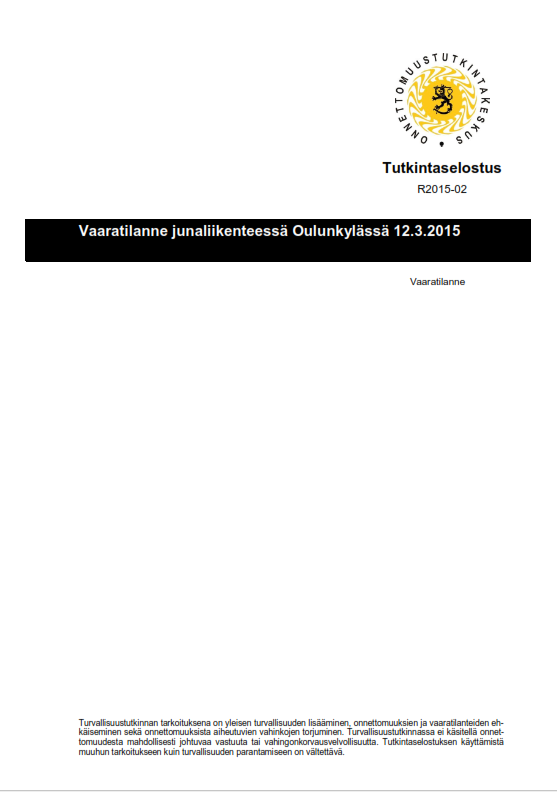 ONNETTOMUUSTUTKINTAKESKUS

Tutkintaselostus

R2015-02

Vaaratilanne junaliikenteessä Oulunkylässä 12.3.2015

Vaaratilanne

Turvallisuustutkinnan tarkoituksena on yleisen turvallisuuden lisääminen, onnettomuuksien ja vaaratilanteiden ehkäiseminen sekä onnettomuuksista aiheutuvien vahinkojen torjuminen. Turvallisuustutkinnassa ei käsitellä onnettomuudesta mahdollisesti johtuvaa vastuuta tai vahingonkorvausvelvollisuutta. Tutkintaselostuksen käyttämistä muuhun tarkoitukseen kuin turvallisuuden parantamiseen on vältettävä.